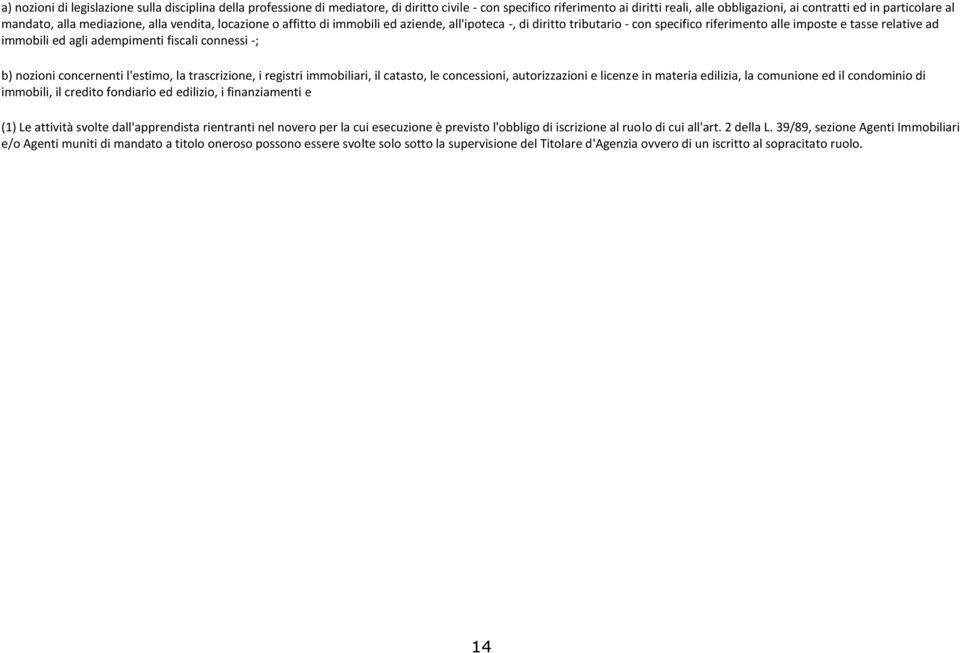 a) nozioni di legislazione sulla disciplina della professione di mediatore, di diritto civile - con specifico riferimento ai diritti reali, alle obbligazioni, ai contratti ed in particolare al mandato, alla mediazione, alla vendita, locazione o affitto di immobili ed aziende, all'ipoteca -, di diritto tributario - con specifico riferimento alle imposte e tasse relative ad immobili ed agli adempimenti fiscali connessi -;

b) nozioni concernenti l'estimo, la trascrizione, i registri immobiliari, il catasto, le concessioni, autorizzazioni e licenze in materia edilizia, la comunione ed il condominio di immobili, il credito fondiario ed edilizio, i finanziamenti e

(1) Le attività svolte dall'apprendista rientranti nel novero per la cui esecuzione è previsto l'obbligo di iscrizione al ruolo di cui all'art. 2 della L. 39/89, sezione Agenti Immobiliari e/o Agenti muniti di mandato a titolo oneroso possono essere svolte solo sotto la supervisione del Titolare d'Agenzia ovvero di un iscritto al sopracitato ruolo.

14